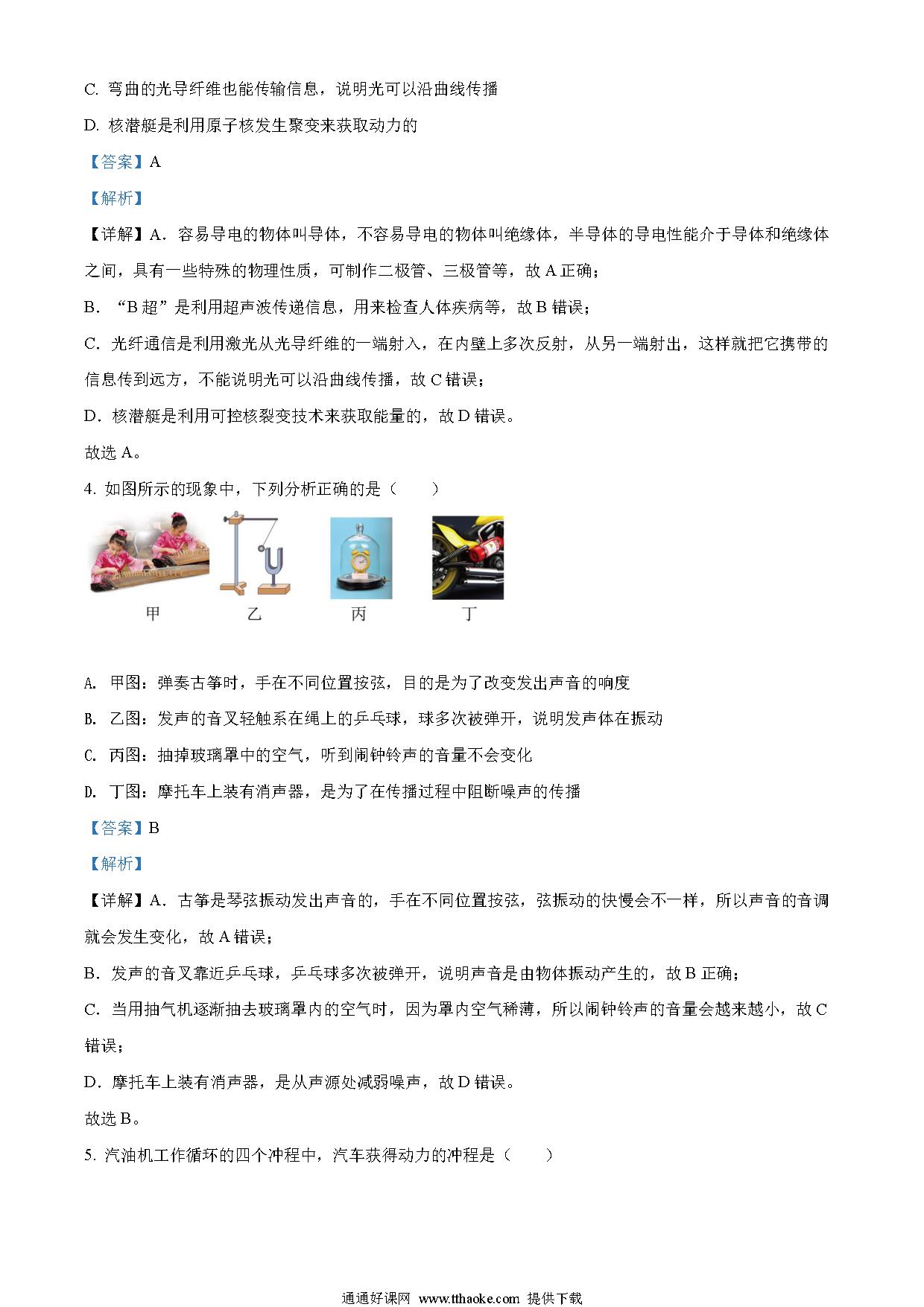 C. 弯曲的光导纤维也能传输信息，说明光可以沿曲线传播

D. 核潜艇是利用原子核发生聚变来获取动力的

【答案】A

【解析】

【详解】A．容易导电的物体叫导体，不容易导电的物体叫绝缘体，半导体的导电性能介于导体和绝缘体之间，具有一些特殊的物理性质，可制作二极管、三极管等，故 A 正确；

B．“B 超”是利用超声波传递信息，用来检查人体疾病等，故 B 错误；

C．光纤通信是利用激光从光导纤维的一端射入，在内壁上多次反射，从另一端射出，这样就把它携带的信息传到远方，不能说明光可以沿曲线传播，故 C 错误；

D．核潜艇是利用可控核裂变技术来获取能量的，故 D 错误。

故选 A。

4. 如图所示的现象中，下列分析正确的是（　　）

甲　乙　丙　丁

A. 甲图：弹奏古筝时，手在不同位置按弦，目的是为了改变发出声音的响度

B. 乙图：发声的音叉轻触系在绳上的乒乓球，球多次被弹开，说明发声体在振动

C. 丙图：抽掉玻璃罩中的空气，听到闹钟铃声的音量不会变化

D. 丁图：摩托车上装有消声器，是为了在传播过程中阻断噪声的传播

【答案】B

【解析】

【详解】A．古筝是琴弦振动发出声音的，手在不同位置按弦，弦振动的快慢会不一样，所以声音的音调就会发生变化，故 A 错误；

B．发声的音叉靠近乒乓球，乒乓球多次被弹开，说明声音是由物体振动产生的，故 B 正确；

C．当用抽气机逐渐抽去玻璃罩内的空气时，因为罩内空气稀薄，所以闹钟铃声的音量会越来越小，故 C 错误；

D．摩托车上装有消声器，是从声源处减弱噪声，故 D 错误。

故选 B。

5. 汽油机工作循环的四个冲程中，汽车获得动力的冲程是（　　）

通通好课网 www.tthaoke.com 提供下载